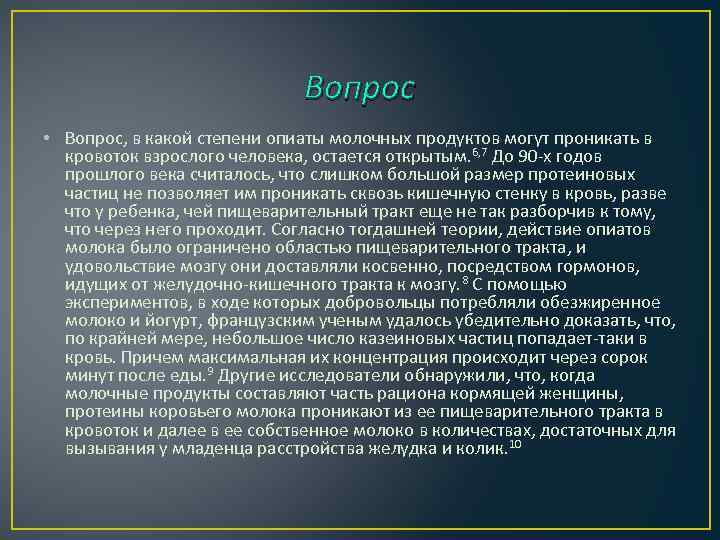 Вопрос

• Вопрос, в какой степени опиаты молочных продуктов могут проникать в кровоток взрослого человека, остается открытым.$^{6,7}$ До 90-х годов прошлого века считалось, что слишком большой размер протеиновых частиц не позволяет им проникать сквозь кишечную стенку в кровь, разве что у ребенка, чей пищеварительный тракт еще не так разборчив к тому, что через него проходит. Согласно тогдашней теории, действие опиатов молока было ограничено областью пищеварительного тракта, и удовольствие мозгу они доставляли косвенно, посредством гормонов, идущих от желудочно-кишечного тракта к мозгу.$^{8}$ С помощью экспериментов, в ходе которых добровольцы потребляли обезжиренное молоко и йогурт, французским ученым удалось убедительно доказать, что, по крайней мере, небольшое число казеиновых частиц попадает-таки в кровь. Причем максимальная их концентрация происходит через сорок минут после еды.$^{9}$ Другие исследователи обнаружили, что, когда молочные продукты составляют часть рациона кормящей женщины, протеины коровьего молока проникают из ее пищеварительного тракта в кровоток и далее в ее собственное молоко в количествах, достаточных для вызывания у младенца расстройства желудка и колик.$^{10}$